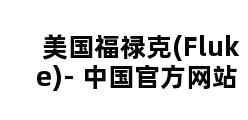 美国福禄克(Fluke)- 中国官方网站